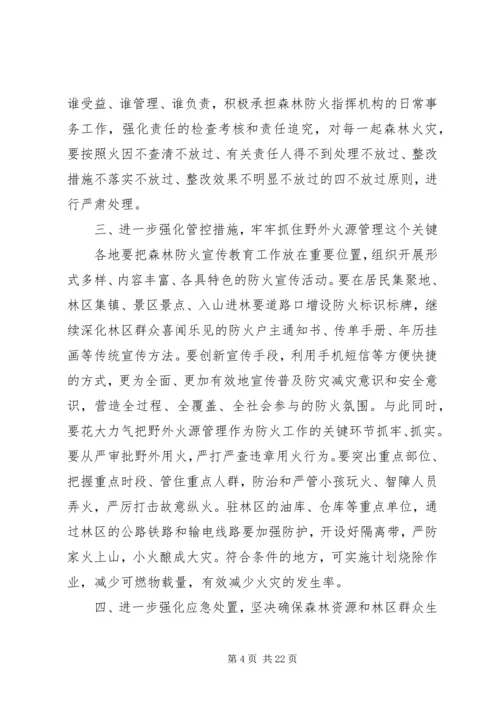 谁受益、谁管理、谁负责，积极承担森林防火指挥机构的日常事务工作，强化责任的检查考核和责任追究，对每一起森林火灾，要按照火因不查清不放过、有关责任人得不到处理不放过、整改措施不落实不放过、整改效果不明显不放过的四不放过原则，进行严肃处理。

三、进一步强化管控措施，牢牢抓住野外火源管理这个关键

各地要把森林防火宣传教育工作放在重要位置，组织开展形式多样、内容丰富、各具特色的防火宣传活动。要在居民集聚地、林区集镇、景区景点、入山进林要道路口增设防火标识标牌，继续深化林区群众喜闻乐见的防火户主通知书、传单手册、年历挂画等传统宣传方法。要创新宣传手段，利用手机短信等方便快捷的方式，更为全面、更加有效地宣传普及防灾减灾意识和安全意识，营造全过程、全覆盖、全社会参与的防火氛围。与此同时，要花大力气把野外火源管理作为防火工作的关键环节抓牢、抓实。要从严审批野外用火，严打严查违章用火行为。要突出重点部位、把握重点时段、管住重点人群，防治和严管小孩玩火、智障人员弄火，严厉打击故意纵火。驻林区的油库、仓库等重点单位，通过林区的公路铁路和输电线路要加强防护，开设好隔离带，严防家火上山，小火酿成大灾。符合条件的地方，可实施计划烧除作业，减少可燃物载量，有效减少火灾的发生率。

四、进一步强化应急处置，坚决确保森林资源和林区群众生

第 4 页 共 22 页